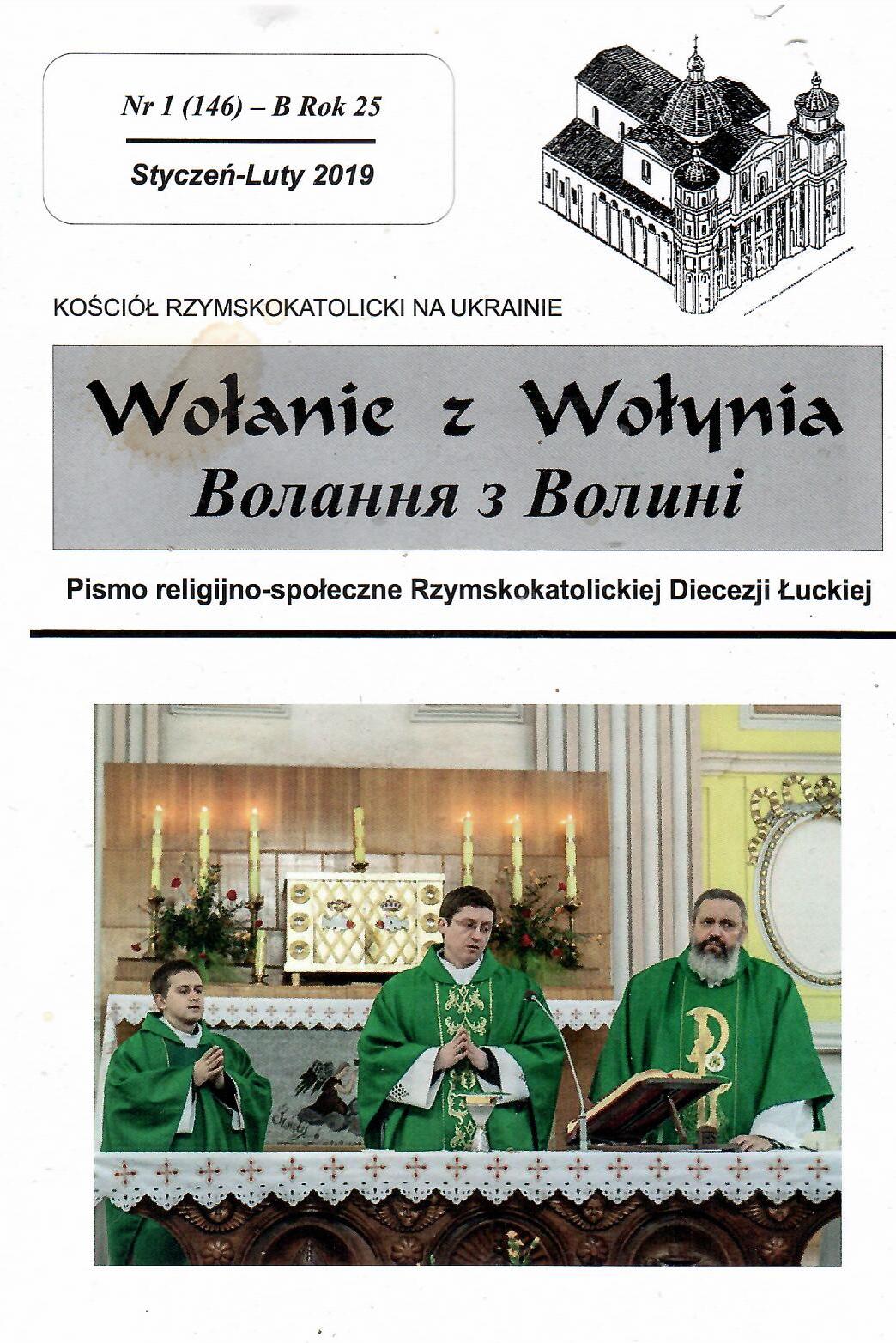 Nr 1 (146) – B Rok 25

Styczeń-Luty 2019

KOŚCIÓŁ RZYMSKOKATOLICKI NA UKRAINIE

Wołanie z Wołynia
Волання з Волині

Pismo religijno-społeczne Rzymskokatolickiej Diecezji Łuckiej